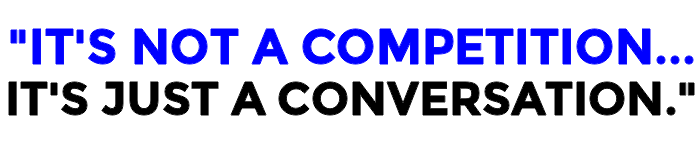 "IT'S NOT A COMPETITION...
IT'S JUST A CONVERSATION."